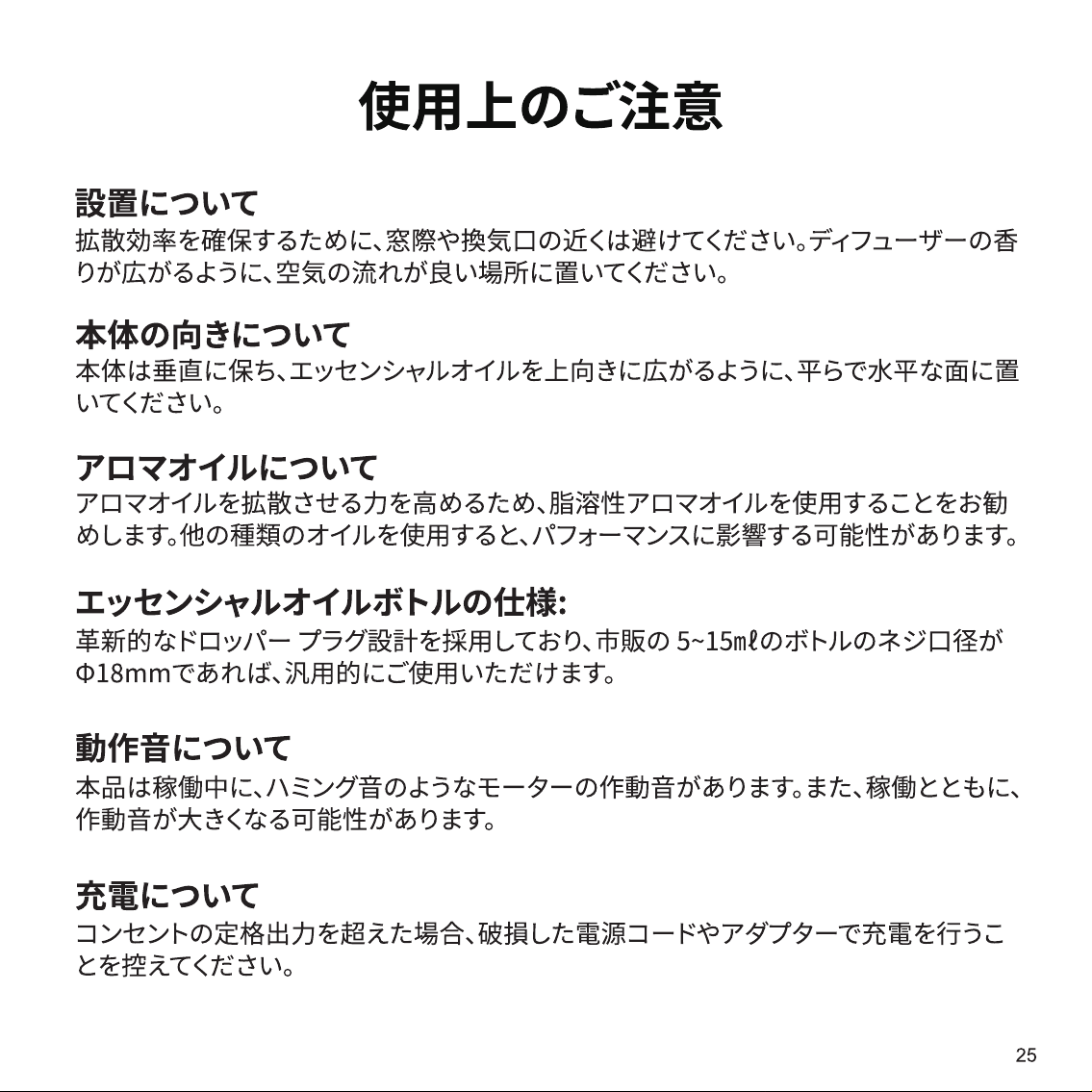 使用上のご注意

設置について

拡散効率を確保するために、窓際や換気口の近くは避けてください。ディフューザーの香りが広がるように、空気の流れが良い場所に置いてください。

本体の向きについて

本体は垂直に保ち、エッセンシャルオイルを上向きに広がるように、平らで水平な面に置いてください。

アロマオイルについて

アロマオイルを拡散させる力を高めるため、脂溶性アロマオイルを使用することをお勧めします。他の種類のオイルを使用すると、パフォーマンスに影響する可能性があります。

エッセンシャルオイルボトルの仕様:

革新的なドロッパー プラグ設計を採用しており、市販の 5~15㎖のボトルのネジ口径がΦ18mmであれば、汎用的にご使用いただけます。

動作音について

本品は稼働中に、ハミング音のようなモーターの作動音があります。また、稼働とともに、作動音が大きくなる可能性があります。

充電について

コンセントの定格出力を超えた場合、破損した電源コードやアダプターで充電を行うことを控えてください。

25